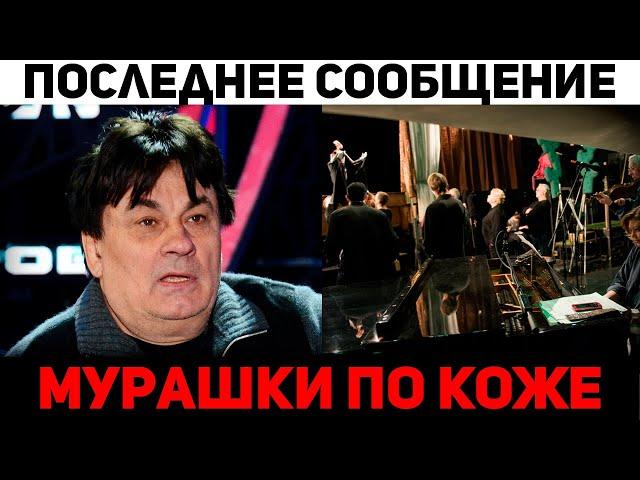 ПОСЛЕДНЕЕ СООБЩЕНИЕ

МУРАШКИ ПО КОЖЕ